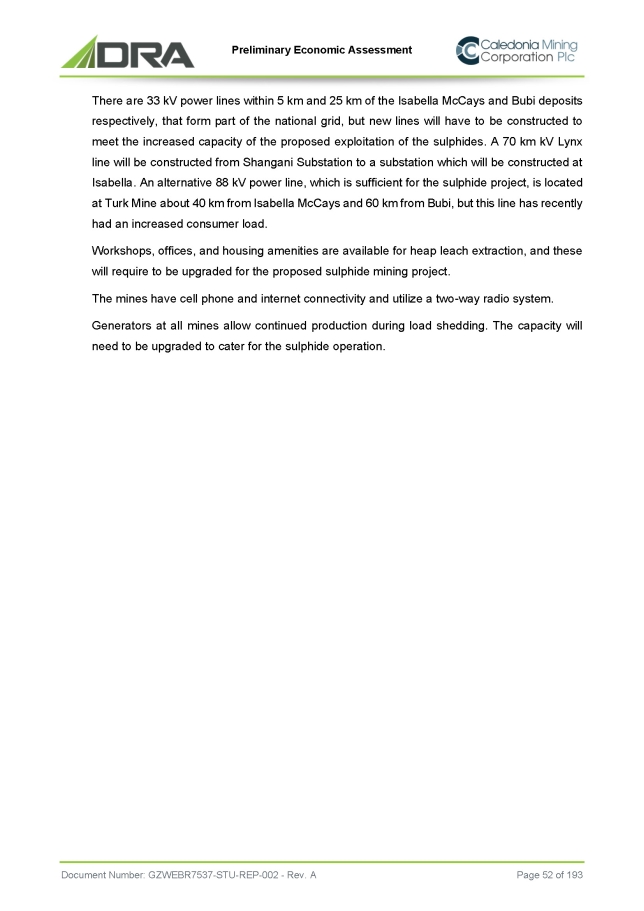 DRA

Preliminary Economic Assessment

Caledonia Mining Corporation Plc

There are 33 kV power lines within 5 km and 25 km of the Isabella McCays and Bubi deposits respectively, that form part of the national grid, but new lines will have to be constructed to meet the increased capacity of the proposed exploitation of the sulphides. A 70 km kV Lynx line will be constructed from Shangani Substation to a substation which will be constructed at Isabella. An alternative 88 kV power line, which is sufficient for the sulphide project, is located at Turk Mine about 40 km from Isabella McCays and 60 km from Bubi, but this line has recently had an increased consumer load.

Workshops, offices, and housing amenities are available for heap leach extraction, and these will require to be upgraded for the proposed sulphide mining project.

The mines have cell phone and internet connectivity and utilize a two-way radio system.

Generators at all mines allow continued production during load shedding. The capacity will need to be upgraded to cater for the sulphide operation.

Document Number: GZWEBR7537-STU-REP-002 - Rev. A

Page 52 of 193